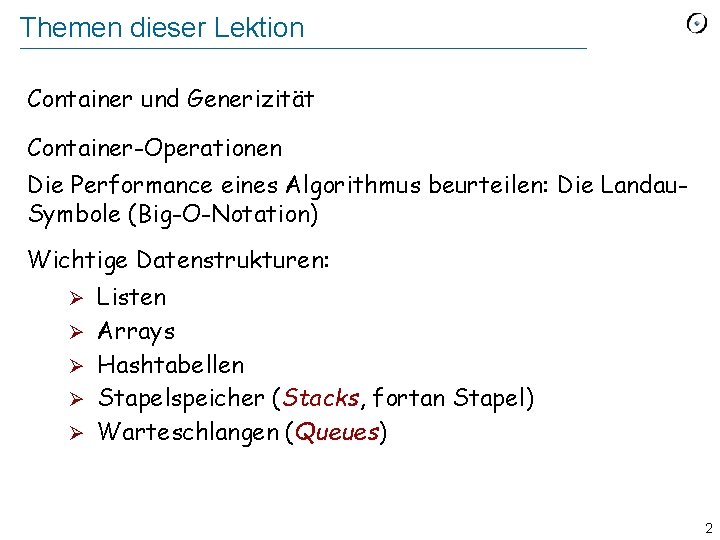 Themen dieser Lektion

Container und Generizität

Container-Operationen

Die Performance eines Algorithmus beurteilen: Die Landau-Symbole (Big-O-Notation)

Wichtige Datenstrukturen:

➢ Listen
➢ Arrays
➢ Hashtabellen
➢ Stapelspeicher (Stacks, fortan Stapel)
➢ Warteschlangen (Queues)

2